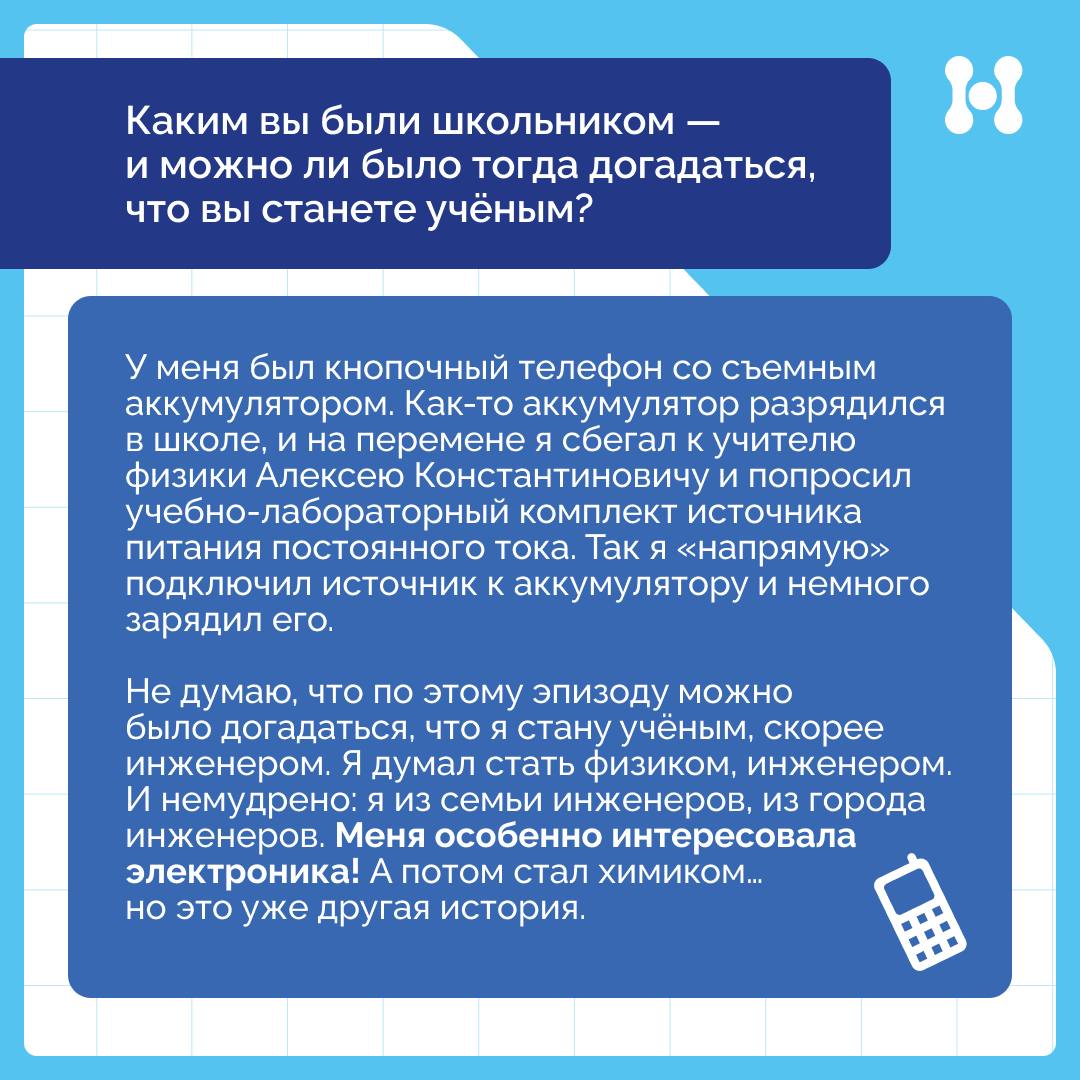 Каким вы были школьником — и можно ли было тогда догадаться, что вы станете учёным?

У меня был кнопочный телефон со съемным аккумулятором. Как-то аккумулятор разрядился в школе, и на перемене я сбегал к учителю физики Алексею Константиновичу и попросил учебно-лабораторный комплект источника питания постоянного тока. Так я «напрямую» подключил источник к аккумулятору и немного зарядил его.

Не думаю, что по этому эпизоду можно было догадаться, что я стану учёным, скорее инженером. Я думал стать физиком, инженером. И немудрено: я из семьи инженеров, из города инженеров. Меня особенно интересовала электроника! А потом стал химиком... но это уже другая история.